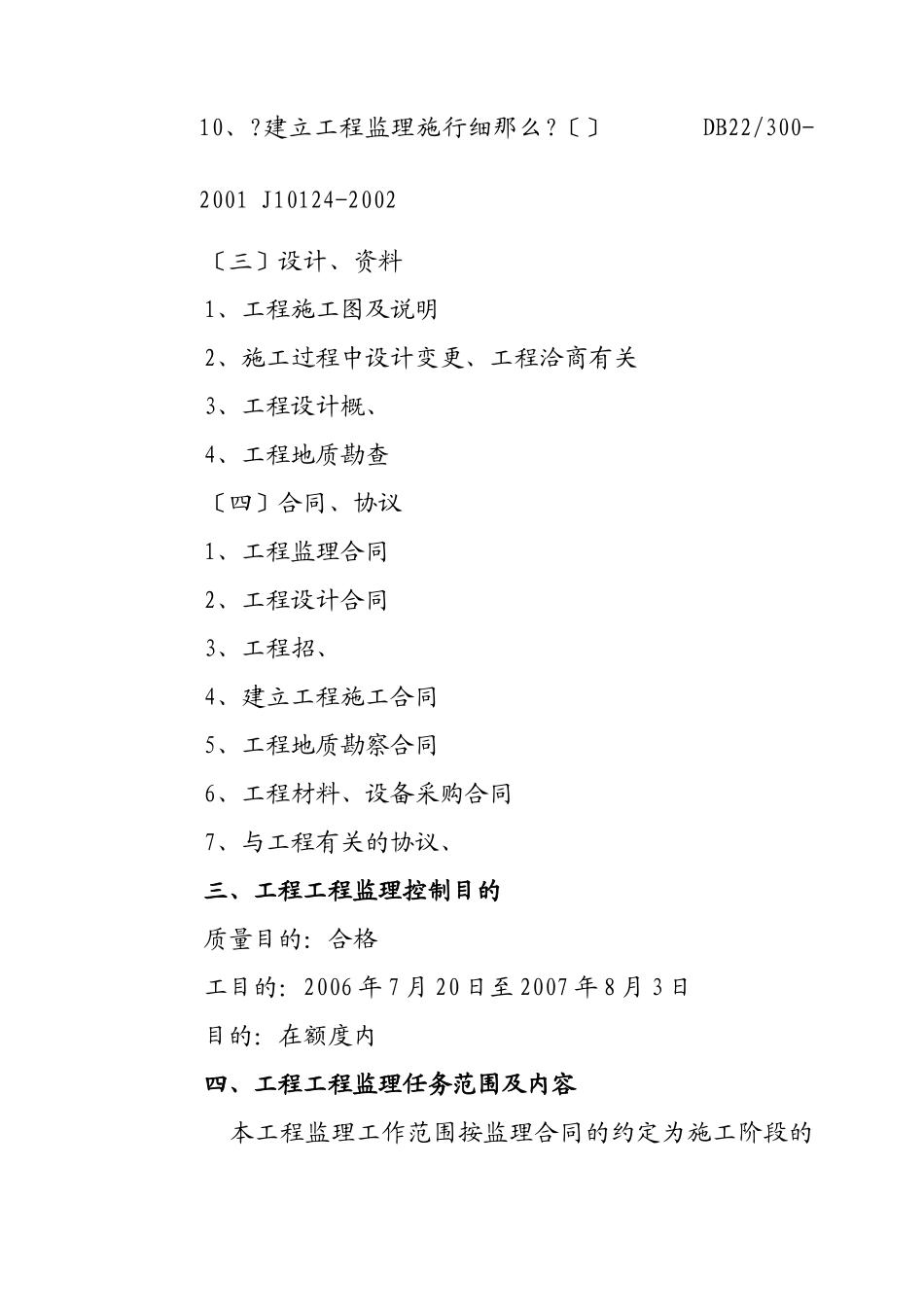 10、?建立工程监理施行细那么?〔〕 DB22/300-2001 J10124-2002

〔三〕设计、资料

1、工程施工图及说明

2、施工过程中设计变更、工程洽商有关

3、工程设计概、

4、工程地质勘查

〔四〕合同、协议

1、工程监理合同

2、工程设计合同

3、工程招、

4、建立工程施工合同

5、工程地质勘察合同

6、工程材料、设备采购合同

7、与工程有关的协议、

三、工程工程监理控制目的

质量目的：合格

工目的：2006年7月20日至2007年8月3日

目的：在额度内

四、工程工程监理任务范围及内容

本工程监理工作范围按监理合同的约定为施工阶段的